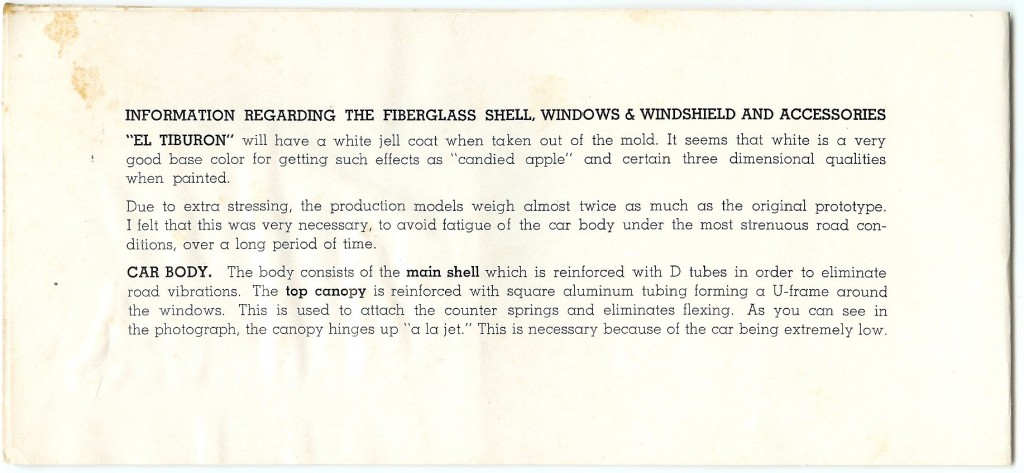 INFORMATION REGARDING THE FIBERGLASS SHELL, WINDOWS & WINDSHIELD AND ACCESSORIES

"EL TIBURON" will have a white jell coat when taken out of the mold. It seems that white is a very good base color for getting such effects as "candied apple" and certain three dimensional qualities when painted.

Due to extra stressing, the production models weigh almost twice as much as the original prototype. I felt that this was very necessary, to avoid fatigue of the car body under the most strenuous road conditions, over a long period of time.

CAR BODY. The body consists of the main shell which is reinforced with D tubes in order to eliminate road vibrations. The top canopy is reinforced with square aluminum tubing forming a U-frame around the windows. This is used to attach the counter springs and eliminates flexing. As you can see in the photograph, the canopy hinges up "a la jet." This is necessary because of the car being extremely low.